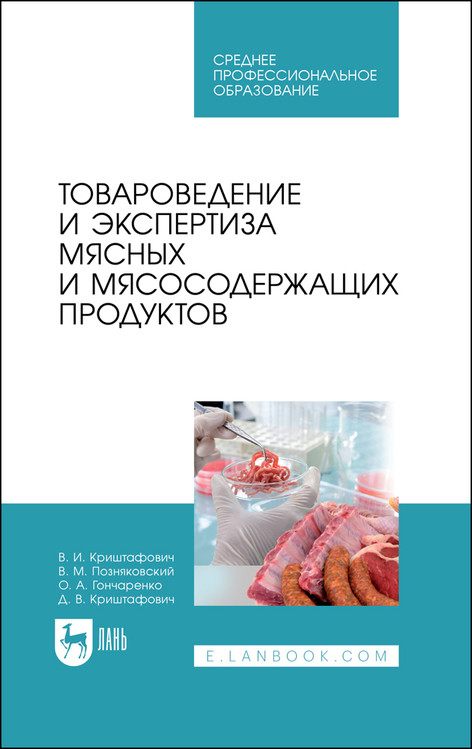 СРЕДНЕЕ ПРОФЕССИОНАЛЬНОЕ ОБРАЗОВАНИЕ

ТОВАРОВЕДЕНИЕ И ЭКСПЕРТИЗА МЯСНЫХ И МЯСОСОДЕРЖАЩИХ ПРОДУКТОВ

В. И. Криштафович
В. М. Позняковский
О. А. Гончаренко
Д. В. Криштафович

ЛАНЬ

E.LANBOOK.COM